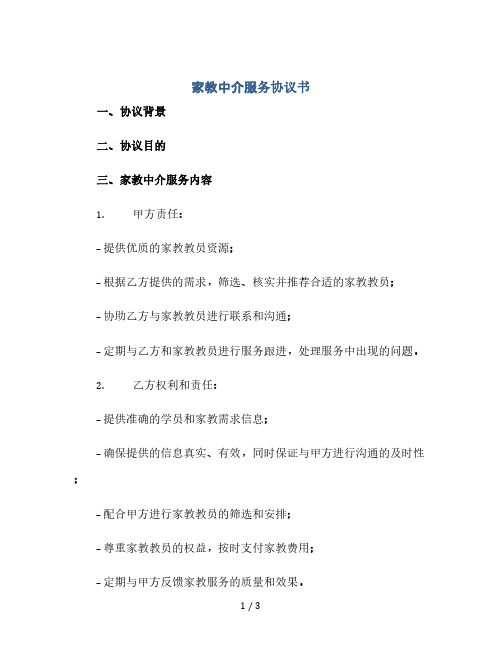 家教中介服务协议书

一、协议背景

二、协议目的

三、家教中介服务内容

1. 甲方责任：

- 提供优质的家教教员资源；

- 根据乙方提供的需求，筛选、核实并推荐合适的家教教员；

- 协助乙方与家教教员进行联系和沟通；

- 定期与乙方和家教教员进行服务跟进，处理服务中出现的问题。

2. 乙方权利和责任：

- 提供准确的学员和家教需求信息；

- 确保提供的信息真实、有效，同时保证与甲方进行沟通的及时性；

- 配合甲方进行家教教员的筛选和安排；

- 尊重家教教员的权益，按时支付家教费用；

- 定期与甲方反馈家教服务的质量和效果。

1 / 3